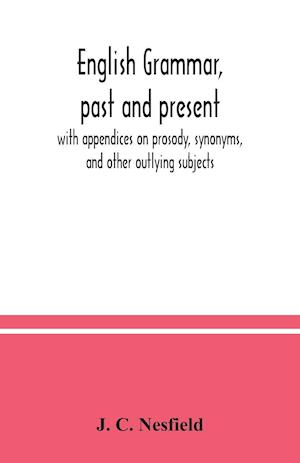 English Grammar, past and present

with appendices on prosody, synonyms, and other outlying subjects

J. C. Nesfield